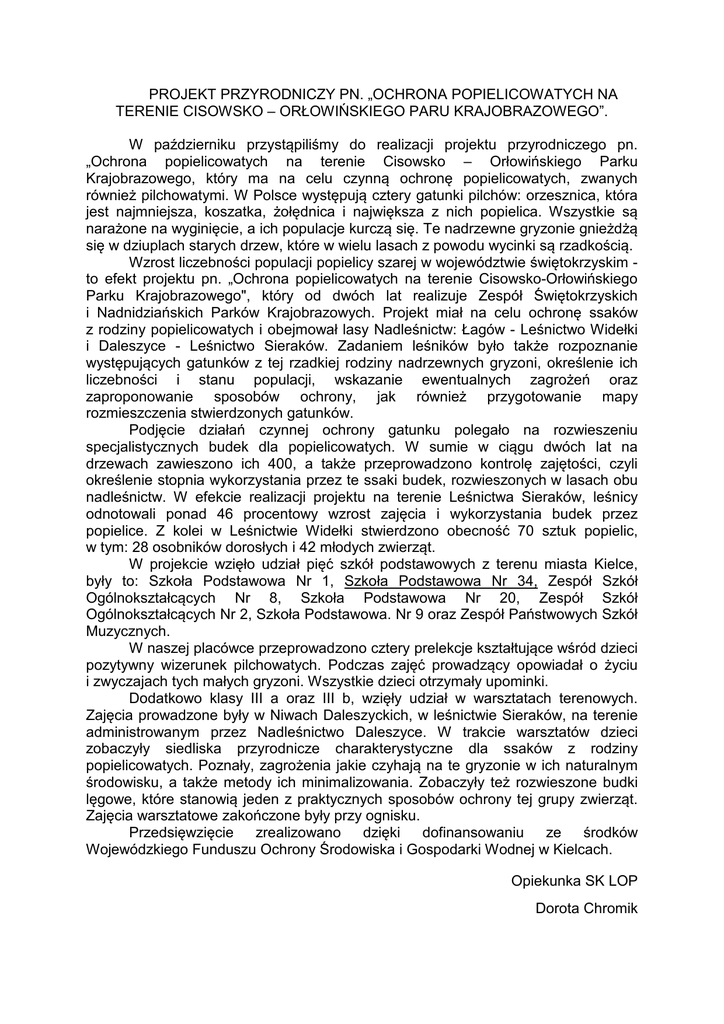 PROJEKT PRZYRODNICZY PN. „OCHRONA POPIELICOWATYCH NA TERENIE CISOWSKO – ORŁOWIŃSKIEGO PARU KRAJOBRAZOWEGO”.

W październiku przystąpiliśmy do realizacji projektu przyrodniczego pn. „Ochrona popielicowatych na terenie Cisowsko – Orłowińskiego Parku Krajobrazowego, który ma na celu czynną ochronę popielicowatych, zwanych również pilchowatymi. W Polsce występują cztery gatunki pilchów: orzesznica, która jest najmniejsza, koszatka, żołędnica i największa z nich popielica. Wszystkie są narażone na wyginięcie, a ich populacje kurczą się. Te nadrzewne gryzonie gnieżdżą się w dziuplach starych drzew, które w wielu lasach z powodu wycinki są rzadkością.

Wzrost liczebności populacji popielicy szarej w województwie świętokrzyskim - to efekt projektu pn. „Ochrona popielicowatych na terenie Cisowsko-Orłowińskiego Parku Krajobrazowego", który od dwóch lat realizuje Zespół Świętokrzyskich i Nadnidziańskich Parków Krajobrazowych. Projekt miał na celu ochronę ssaków z rodziny popielicowatych i obejmował lasy Nadleśnictw: Łagów - Leśnictwo Widełki i Daleszyce - Leśnictwo Sieraków. Zadaniem leśników było także rozpoznanie występujących gatunków z tej rzadkiej rodziny nadrzewnych gryzoni, określenie ich liczebności i stanu populacji, wskazanie ewentualnych zagrożeń oraz zaproponowanie sposobów ochrony, jak również przygotowanie mapy rozmieszczenia stwierdzonych gatunków.

Podjęcie działań czynnej ochrony gatunku polegało na rozwieszeniu specjalistycznych budek dla popielicowatych. W sumie w ciągu dwóch lat na drzewach zawieszono ich 400, a także przeprowadzono kontrolę zajętości, czyli określenie stopnia wykorzystania przez te ssaki budek, rozwieszonych w lasach obu nadleśnictw. W efekcie realizacji projektu na terenie Leśnictwa Sieraków, leśnicy odnotowali ponad 46 procentowy wzrost zajęcia i wykorzystania budek przez popielice. Z kolei w Leśnictwie Widełki stwierdzono obecność 70 sztuk popielic, w tym: 28 osobników dorosłych i 42 młodych zwierząt.

W projekcie wzięło udział pięć szkół podstawowych z terenu miasta Kielce, były to: Szkoła Podstawowa Nr 1, Szkoła Podstawowa Nr 34, Zespół Szkół Ogólnokształcących Nr 8, Szkoła Podstawowa Nr 20, Zespół Szkół Ogólnokształcących Nr 2, Szkoła Podstawowa. Nr 9 oraz Zespół Państwowych Szkół Muzycznych.

W naszej placówce przeprowadzono cztery prelekcje kształtujące wśród dzieci pozytywny wizerunek pilchowatych. Podczas zajęć prowadzący opowiadał o życiu i zwyczajach tych małych gryzoni. Wszystkie dzieci otrzymały upominki.

Dodatkowo klasy III a oraz III b, wzięły udział w warsztatach terenowych. Zajęcia prowadzone były w Niwach Daleszyckich, w leśnictwie Sieraków, na terenie administrowanym przez Nadleśnictwo Daleszyce. W trakcie warsztatów dzieci zobaczyły siedliska przyrodnicze charakterystyczne dla ssaków z rodziny popielicowatych. Poznały, zagrożenia jakie czyhają na te gryzonie w ich naturalnym środowisku, a także metody ich minimalizowania. Zobaczyły też rozwieszone budki lęgowe, które stanowią jeden z praktycznych sposobów ochrony tej grupy zwierząt. Zajęcia warsztatowe zakończone były przy ognisku.

Przedsięwzięcie zrealizowano dzięki dofinansowaniu ze środków Wojewódzkiego Funduszu Ochrony Środowiska i Gospodarki Wodnej w Kielcach.

Opiekunka SK LOP

Dorota Chromik